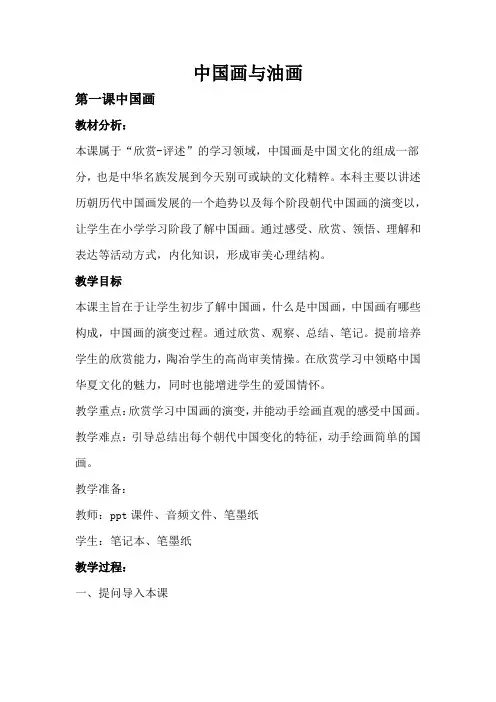 中国画与油画

第一课中国画

教材分析：

本课属于“欣赏-评述”的学习领域，中国画是中国文化的组成一部分，也是中华名族发展到今天别可或缺的文化精粹。本科主要以讲述历朝历代中国画发展的一个趋势以及每个阶段朝代中国画的演变以，让学生在小学学习阶段了解中国画。通过感受、欣赏、领悟、理解和表达等活动方式，内化知识，形成审美心理结构。

教学目标

本课主旨在于让学生初步了解中国画，什么是中国画，中国画有哪些构成，中国画的演变过程。通过欣赏、观察、总结、笔记。提前培养学生的欣赏能力，陶冶学生的高尚审美情操。在欣赏学习中领略中国华夏文化的魅力，同时也能增进学生的爱国情怀。

教学重点：欣赏学习中国画的演变，并能动手绘画直观的感受中国画。

教学难点：引导总结出每个朝代中国变化的特征，动手绘画简单的国画。

教学准备：

教师：ppt 课件、音频文件、笔墨纸

学生：笔记本、笔墨纸

教学过程：

一、提问导入本课